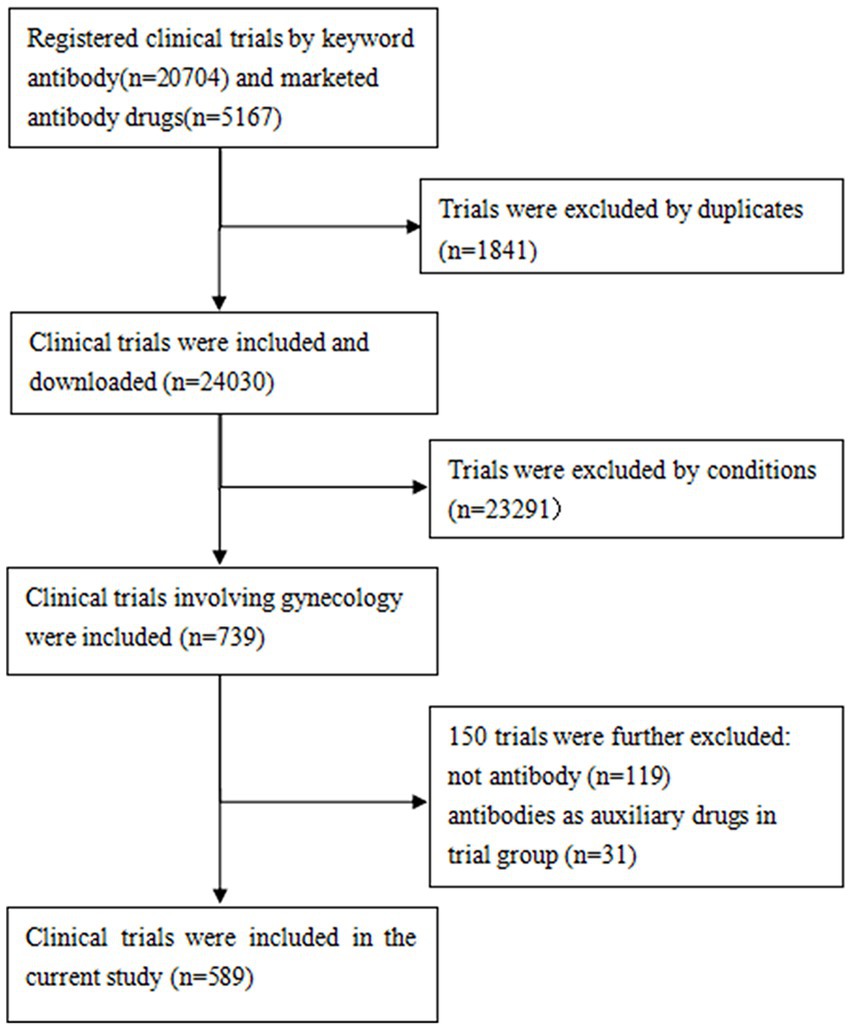 Registered clinical trials by keyword antibody(n=20704) and marketed antibody drugs(n=5167)

Trials were excluded by duplicates (n=1841)

Clinical trials were included and downloaded (n=24030)

Trials were excluded by conditions (n=23291）

Clinical trials involving gynecology were included (n=739)

150 trials were further excluded:
not antibody (n=119)
antibodies as auxiliary drugs in trial group (n=31)

Clinical trials were included in the current study (n=589)